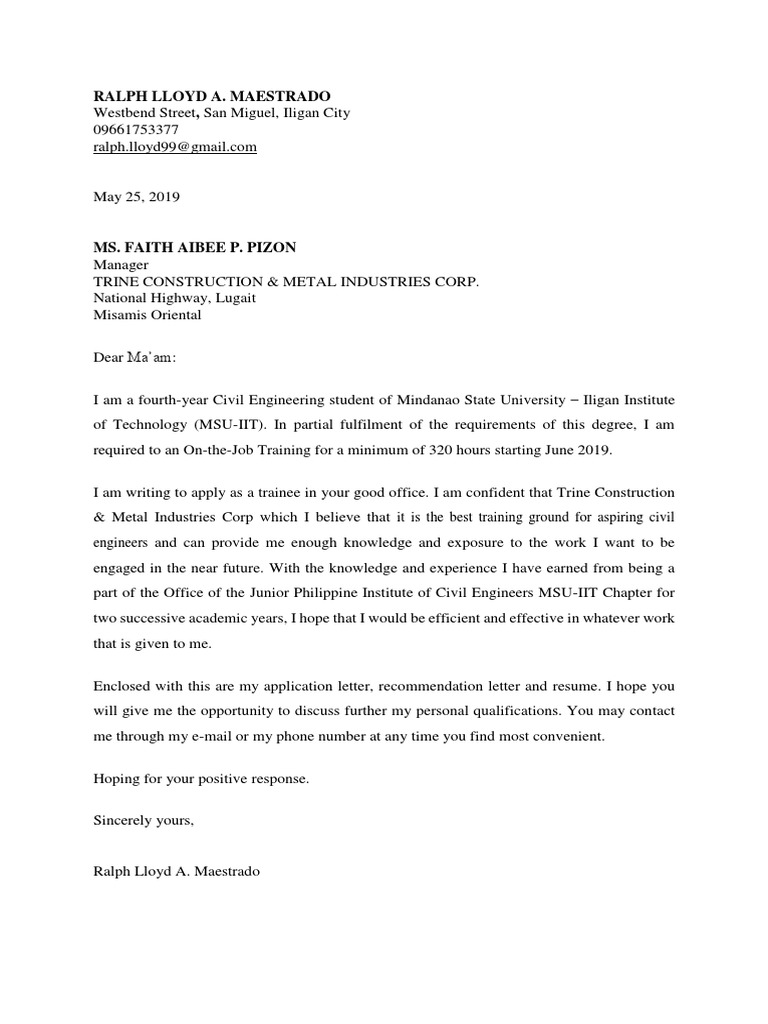 RALPH LLOYD A. MAESTRADO
Westbend Street, San Miguel, Iligan City
09661753377
ralph.lloyd99@gmail.com

May 25, 2019

MS. FAITH AIBEE P. PIZON
Manager
TRINE CONSTRUCTION & METAL INDUSTRIES CORP.
National Highway, Lugait
Misamis Oriental

Dear Ma'am:

I am a fourth-year Civil Engineering student of Mindanao State University – Iligan Institute of Technology (MSU-IIT). In partial fulfilment of the requirements of this degree, I am required to an On-the-Job Training for a minimum of 320 hours starting June 2019.

I am writing to apply as a trainee in your good office. I am confident that Trine Construction & Metal Industries Corp which I believe that it is the best training ground for aspiring civil engineers and can provide me enough knowledge and exposure to the work I want to be engaged in the near future. With the knowledge and experience I have earned from being a part of the Office of the Junior Philippine Institute of Civil Engineers MSU-IIT Chapter for two successive academic years, I hope that I would be efficient and effective in whatever work that is given to me.

Enclosed with this are my application letter, recommendation letter and resume. I hope you will give me the opportunity to discuss further my personal qualifications. You may contact me through my e-mail or my phone number at any time you find most convenient.

Hoping for your positive response.

Sincerely yours,

Ralph Lloyd A. Maestrado